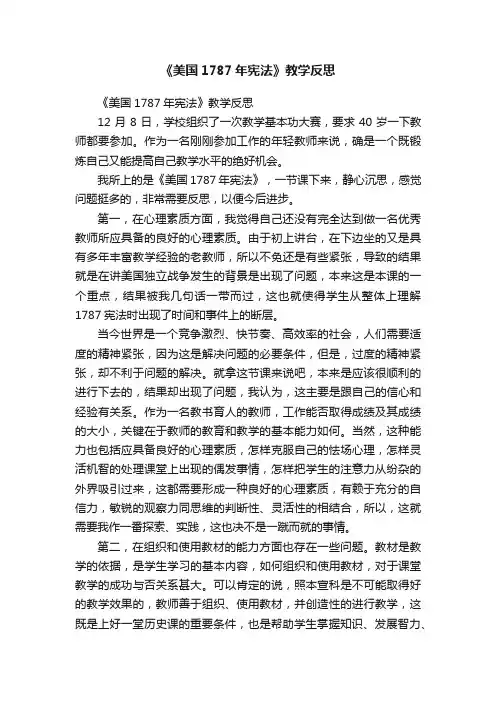 《美国 1787 年宪法》教学反思

《美国 1787 年宪法》教学反思

12 月 8 日，学校组织了一次教学基本功大赛，要求 40 岁一下教师都要参加。作为一名刚刚参加工作的年轻教师来说，确是一个既锻炼自己又能提高自己教学水平的绝好机会。

我所上的是《美国 1787 年宪法》，一节课下来，静心沉思，感觉问题挺多的，非常需要反思，以便今后进步。

第一，在心理素质方面，我觉得自己还没有完全达到做一名优秀教师所应具备的良好的心理素质。由于初上讲台，在下边坐的又是具有多年丰富教学经验的老教师，所以不免还是有些紧张，导致的结果就是在讲美国独立战争发生的背景是出现了问题，本来这是本课的一个重点，结果被我几句话一带而过，这也就使得学生从整体上理解 1787 宪法时出现了时间和事件上的断层。

当今世界是一个竞争激烈、快节奏、高效率的社会，人们需要适度的精神紧张，因为这是解决问题的必要条件，但是，过度的精神紧张，却不利于问题的解决。就拿这节课来说吧，本来是应该很顺利的进行下去的，结果却出现了问题，我认为，这主要是跟自己的信心和经验有关系。作为一名教书育人的教师，工作能否取得成绩及其成绩的大小，关键在于教师的教育和教学的基本能力如何。当然，这种能力也包括应具备良好的心理素质，怎样克服自己的怯场心理，怎样灵活机智的处理课堂上出现的偶发事情，怎样把学生的注意力从纷杂的外界吸引过来，这都需要形成一种良好的心理素质，有赖于充分的自信力，敏锐的观察力同思维的判断性、灵活性的相结合，所以，这就需要我作一番探索、实践，这也决不是一蹴而就的事情。

第二，在组织和使用教材的能力方面也存在一些问题。教材是教学的依据，是学生学习的基本内容，如何组织和使用教材，对于课堂教学的成功与否关系甚大。可以肯定的说，照本宣科是不可能取得好的教学效果的，教师善于组织、使用教材，并创造性的进行教学，这既是上好一堂历史课的重要条件，也是帮助学生掌握知识、发展智力、